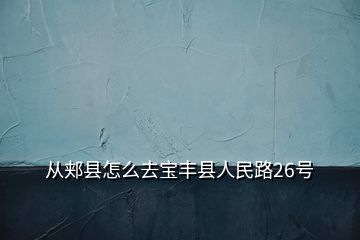 从郏县怎么去宝丰县人民路26号